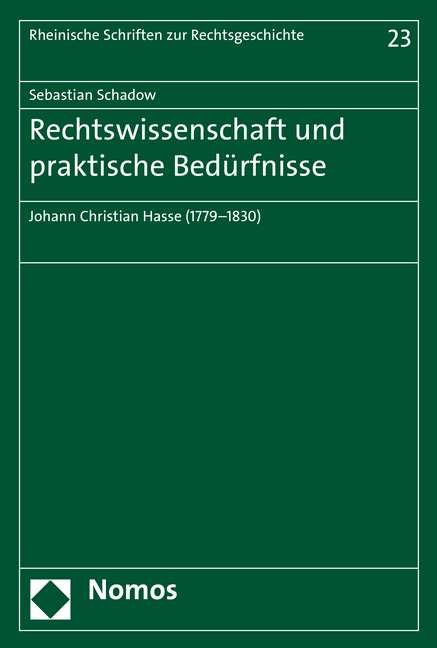 Rheinische Schriften zur Rechtsgeschichte

23

Sebastian Schadow

Rechtswissenschaft und praktische Bedürfnisse

Johann Christian Hasse (1779–1830)

Nomos